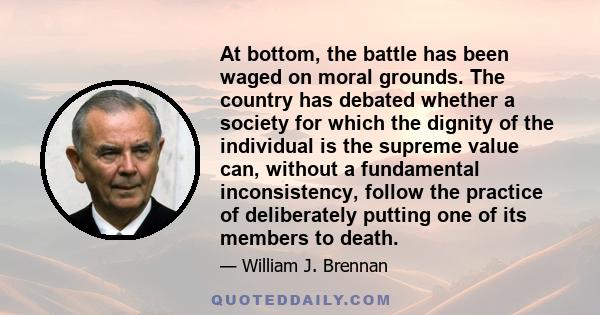 At bottom, the battle has been waged on moral grounds. The country has debated whether a society for which the dignity of the individual is the supreme value can, without a fundamental inconsistency, follow the practice of deliberately putting one of its members to death.

— William J. Brennan

QUOTEDDAILY.COM